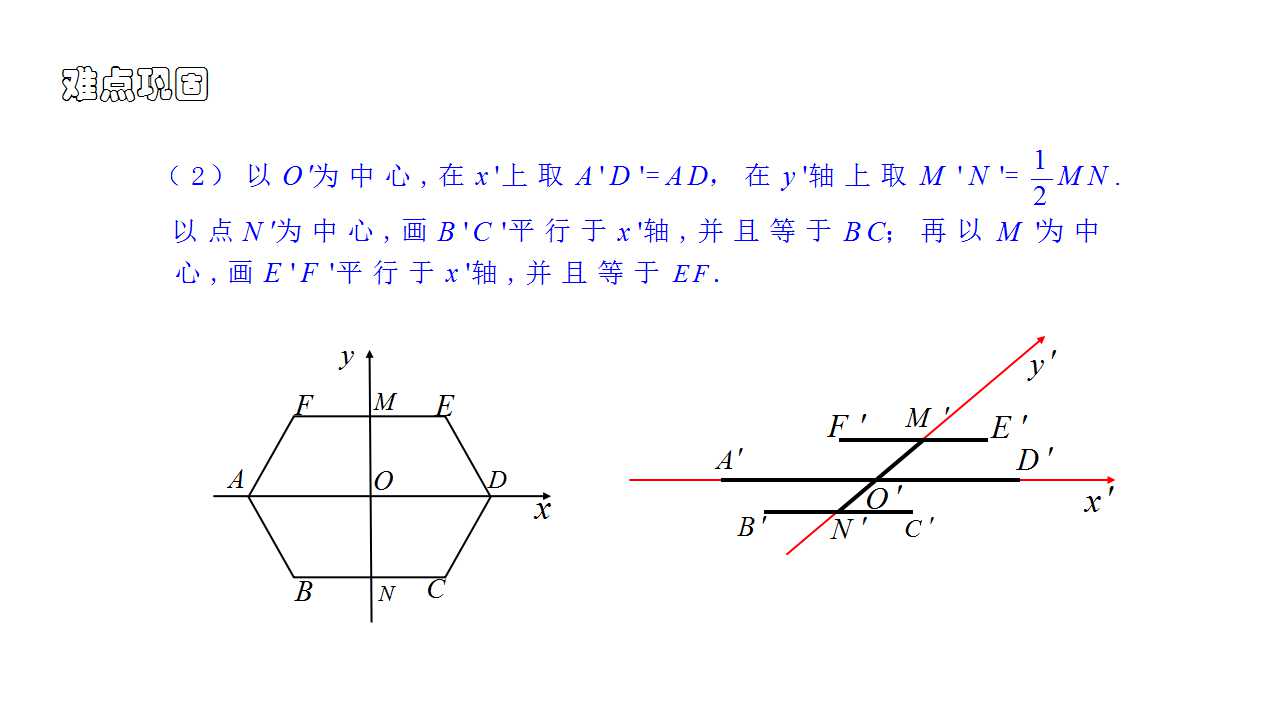 难点巩固

（2）以 $O'$为中心，在 $x'$上取 $A'D'=AD$，在 $y'$轴上取 $M'N'=\frac{1}{2}MN$. 以点 $N'$为中心，画 $B'C'$平行于 $x'$轴，并且等于 $BC$；再以 $M'$为中心，画 $E'F'$平行于 $x'$轴，并且等于 $EF$.

$y$
$F$ $M$ $E$
$A$ $O$ $D$
$x$
$B$ $N$ $C$

$y'$
$F'$ $M'$ $E'$
$A'$ $D'$
$O'$ $x'$
$B'$ $N'$ $C'$